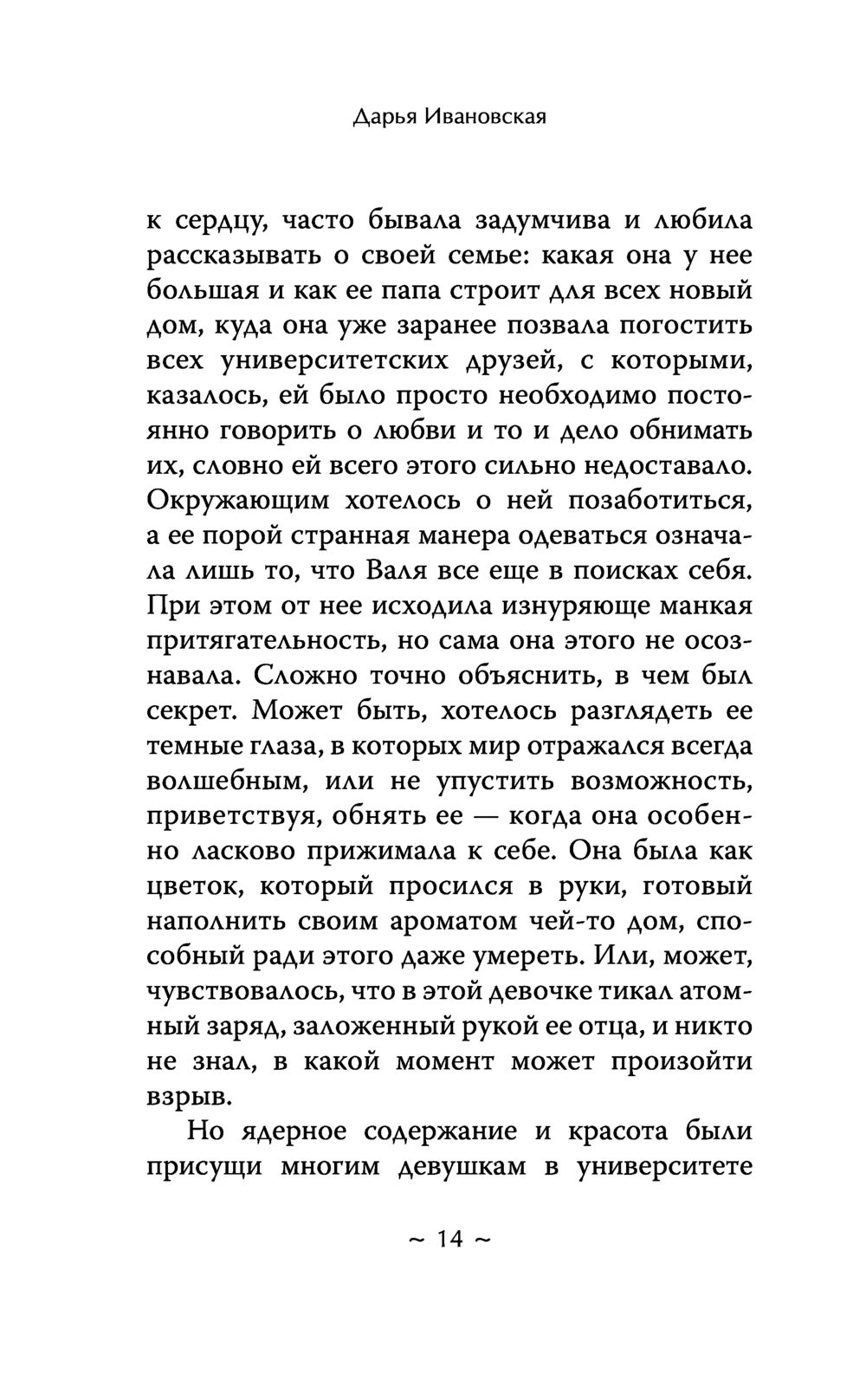 Дарья Ивановская

к сердцу, часто бывала задумчива и любила рассказывать о своей семье: какая она у нее большая и как ее папа строит для всех новый дом, куда она уже заранее позвала погостить всех университетских друзей, с которыми, казалось, ей было просто необходимо постоянно говорить о любви и то и дело обнимать их, словно ей всего этого сильно недоставало. Окружающим хотелось о ней позаботиться, а ее порой странная манера одеваться означала лишь то, что Валя все еще в поисках себя. При этом от нее исходила изнуряюще манкая притягательность, но сама она этого не осознавала. Сложно точно объяснить, в чем был секрет. Может быть, хотелось разглядеть ее темные глаза, в которых мир отражался всегда волшебным, или не упустить возможность, приветствуя, обнять ее — когда она особенно ласково прижимала к себе. Она была как цветок, который просился в руки, готовый наполнить своим ароматом чей-то дом, способный ради этого даже умереть. Или, может, чувствовалось, что в этой девочке тикал атомный заряд, заложенный рукой ее отца, и никто не знал, в какой момент может произойти взрыв.

Но ядерное содержание и красота были присущи многим девушкам в университете

~ 14 ~